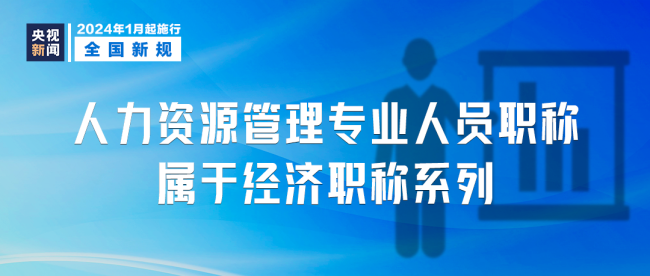 央视新闻

2024年1月起施行
全国新规

人力资源管理专业人员职称
属于经济职称系列